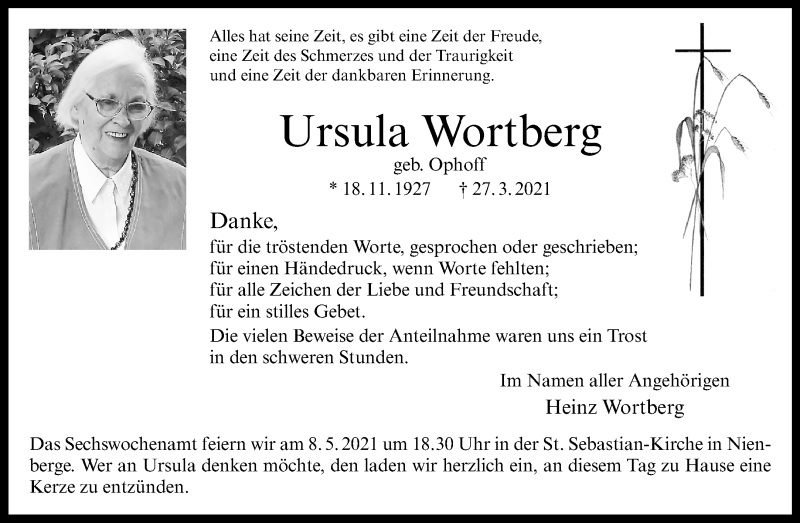 Alles hat seine Zeit, es gibt eine Zeit der Freude, eine Zeit des Schmerzes und der Traurigkeit und eine Zeit der dankbaren Erinnerung.

Ursula Wortberg
geb. Ophoff
* 18. 11. 1927 † 27. 3. 2021

Danke,
für die tröstenden Worte, gesprochen oder geschrieben; für einen Händedruck, wenn Worte fehlten; für alle Zeichen der Liebe und Freundschaft; für ein stilles Gebet.
Die vielen Beweise der Anteilnahme waren uns ein Trost in den schweren Stunden.

Im Namen aller Angehörigen
Heinz Wortberg

Das Sechswochenamt feiern wir am 8. 5. 2021 um 18.30 Uhr in der St. Sebastian-Kirche in Nienberge. Wer an Ursula denken möchte, den laden wir herzlich ein, an diesem Tag zu Hause eine Kerze zu entzünden.